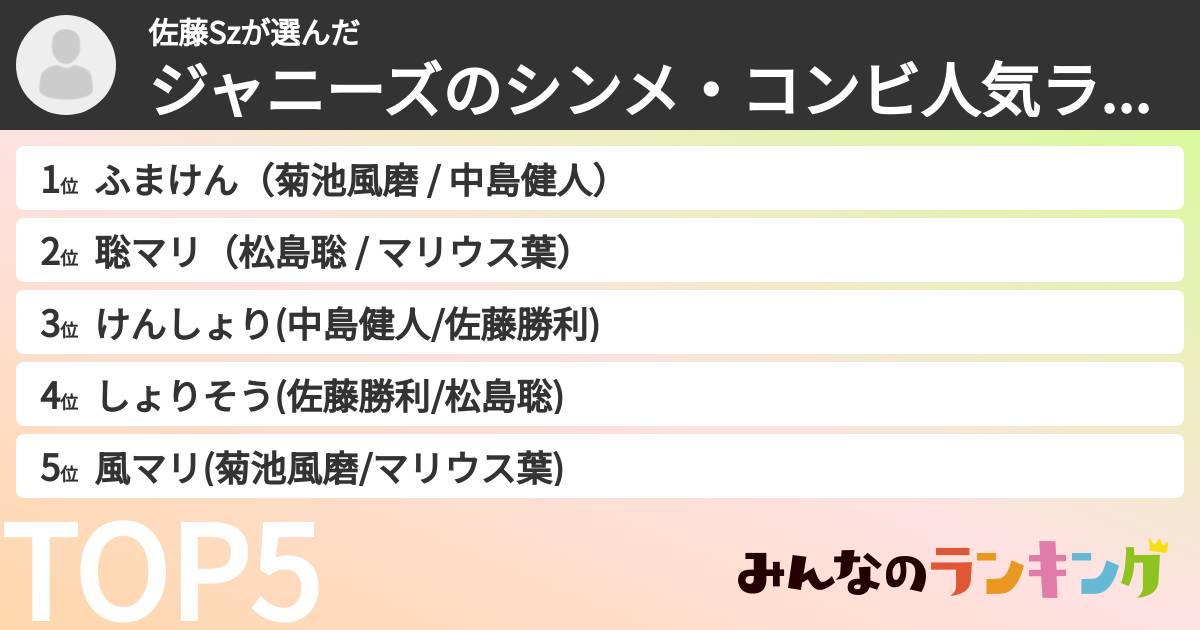 佐藤Szが選んだ
ジャニーズのシンメ・コンビ人気ラ...

1位 ふまけん（菊池風磨 / 中島健人）
2位 聡マリ（松島聡 / マリウス葉）
3位 けんしょり(中島健人/佐藤勝利)
4位 しょりそう(佐藤勝利/松島聡)
5位 風マリ(菊池風磨/マリウス葉)

TOP5

みんなのランキング